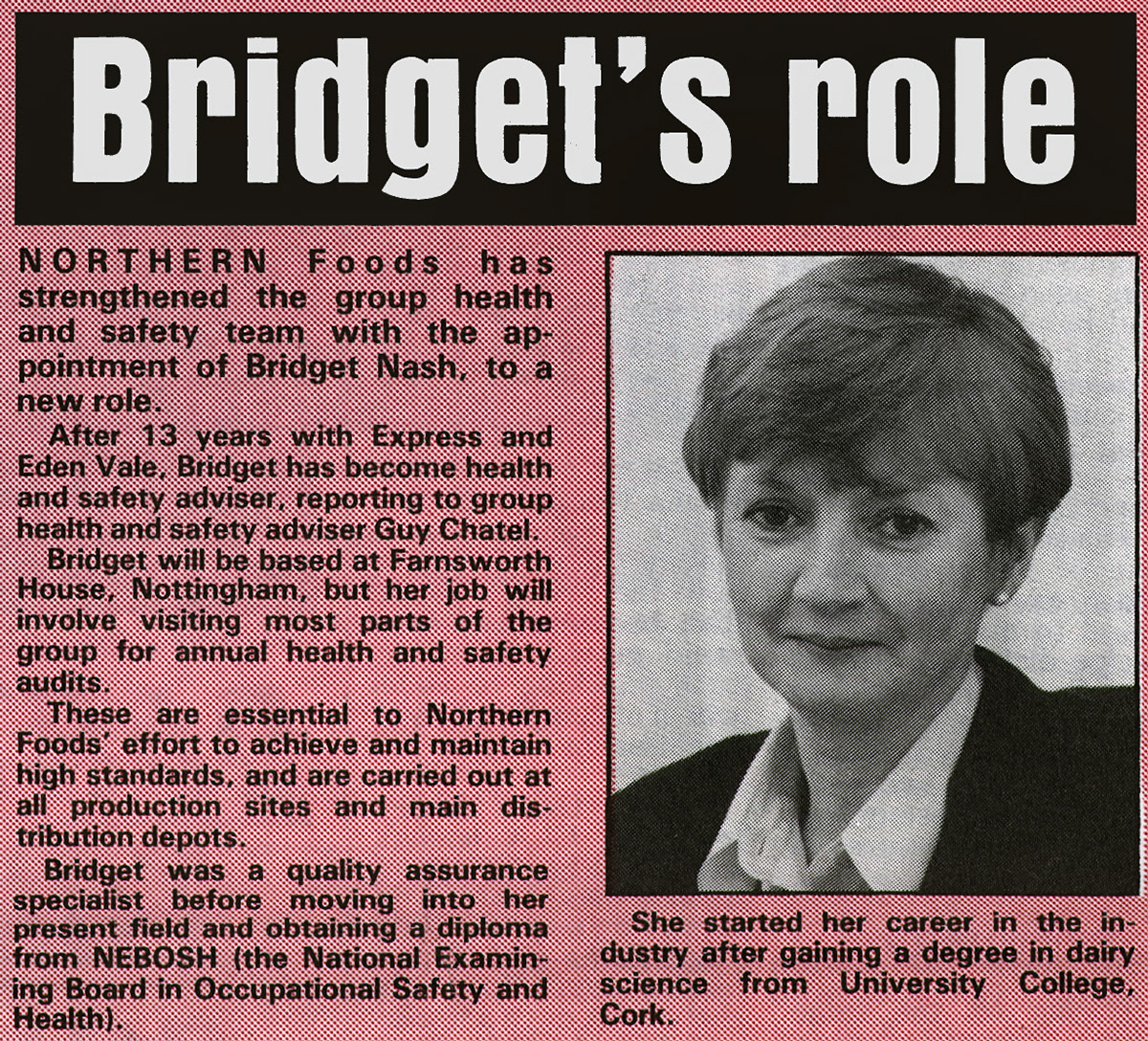 Bridget's role

NORTHERN Foods has strengthened the group health and safety team with the appointment of Bridget Nash, to a new role.

After 13 years with Express and Eden Vale, Bridget has become health and safety adviser, reporting to group health and safety adviser Guy Chatel.

Bridget will be based at Farnsworth House, Nottingham, but her job will involve visiting most parts of the group for annual health and safety audits.

These are essential to Northern Foods' effort to achieve and maintain high standards, and are carried out at all production sites and main distribution depots.

Bridget was a quality assurance specialist before moving into her present field and obtaining a diploma from NEBOSH (the National Examining Board in Occupational Safety and Health).

She started her career in the industry after gaining a degree in dairy science from University College, Cork.